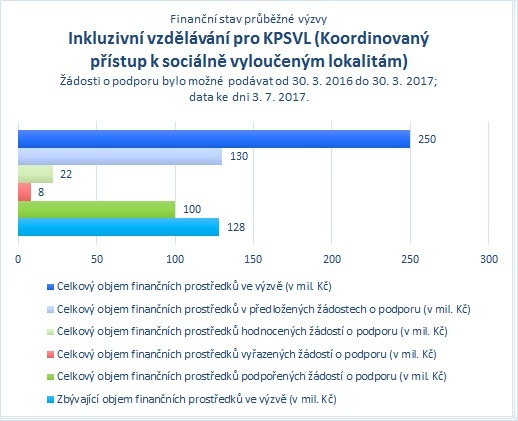 Finanční stav průběžné výzvy

Inkluzivní vzdělávání pro KPSVL (Koordinovaný přístup k sociálně vyloučeným lokalitám)

Žádosti o podporu bylo možné podávat od 30. 3. 2016 do 30. 3. 2017; data ke dni 3. 7. 2017.

250
130
22
8
100
128

0 50 100 150 200 250 300

Celkový objem finančních prostředků ve výzvě (v mil. Kč)
Celkový objem finančních prostředků v předložených žádostech o podporu (v mil. Kč)
Celkový objem finančních prostředků hodnocených žádostí o podporu (v mil. Kč)
Celkový objem finančních prostředků vyřazených žádostí o podporu (v mil. Kč)
Celkový objem finančních prostředků podpořených žádostí o podporu (v mil. Kč)
Zbývající objem finančních prostředků ve výzvě (v mil. Kč)